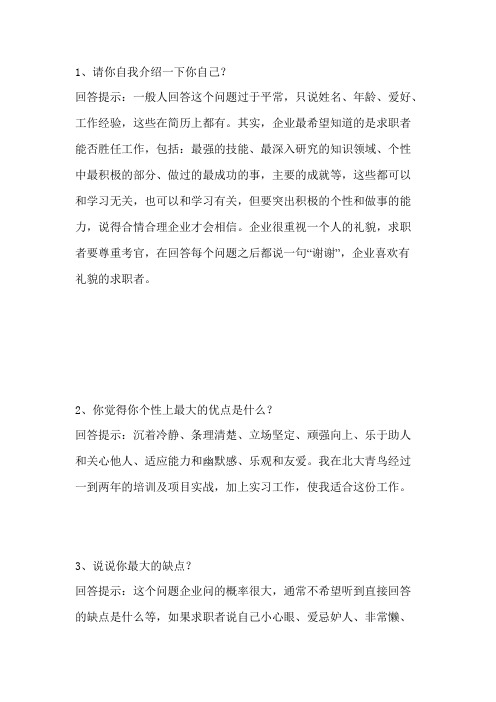 1、请你自我介绍一下你自己？

回答提示：一般人回答这个问题过于平常，只说姓名、年龄、爱好、工作经验，这些在简历上都有。其实，企业最希望知道的是求职者能否胜任工作，包括：最强的技能、最深入研究的知识领域、个性中最积极的部分、做过的最成功的事，主要的成就等，这些都可以和学习无关，也可以和学习有关，但要突出积极的个性和做事的能力，说得合情合理企业才会相信。企业很重视一个人的礼貌，求职者要尊重考官，在回答每个问题之后都说一句“谢谢”，企业喜欢有礼貌的求职者。

2、你觉得你个性上最大的优点是什么？

回答提示：沉着冷静、条理清楚、立场坚定、顽强向上、乐于助人和关心他人、适应能力和幽默感、乐观和友爱。我在北大青鸟经过一到两年的培训及项目实战，加上实习工作，使我适合这份工作。

3、说说你最大的缺点？

回答提示：这个问题企业问的概率很大，通常不希望听到直接回答的缺点是什么等，如果求职者说自己小心眼、爱忌妒人、非常懒、